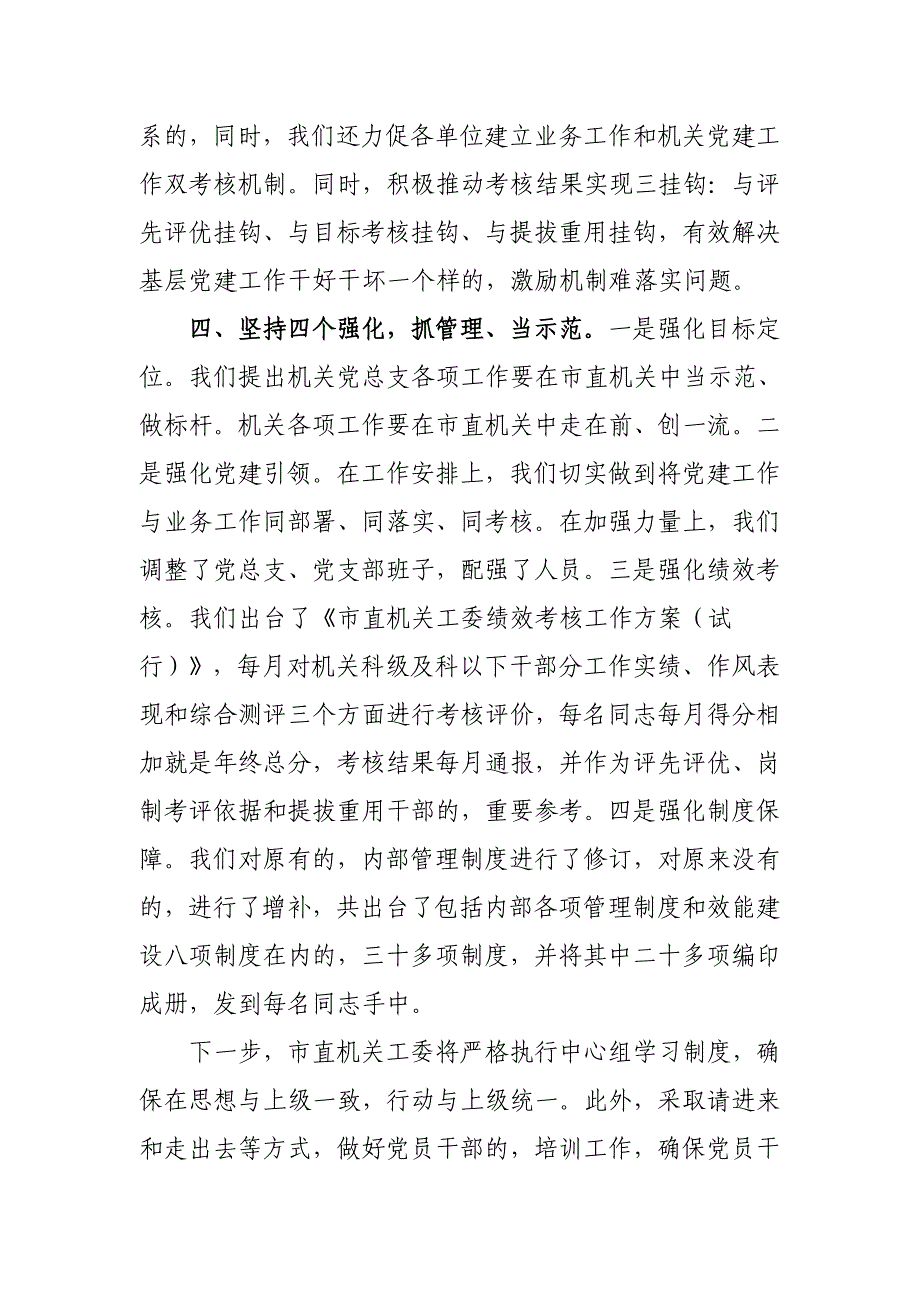 系的，同时，我们还力促各单位建立业务工作和机关党建工作双考核机制。同时，积极推动考核结果实现三挂钩：与评先评优挂钩、与目标考核挂钩、与提拔重用挂钩，有效解决基层党建工作干好干坏一个样的，激励机制难落实问题。

四、坚持四个强化，抓管理、当示范。一是强化目标定位。我们提出机关党总支各项工作要在市直机关中当示范、做标杆。机关各项工作要在市直机关中走在前、创一流。二是强化党建引领。在工作安排上，我们切实做到将党建工作与业务工作同部署、同落实、同考核。在加强力量上，我们调整了党总支、党支部班子，配强了人员。三是强化绩效考核。我们出台了《市直机关工委绩效考核工作方案（试行）》，每月对机关科级及科以下干部分工作实绩、作风表现和综合测评三个方面进行考核评价，每名同志每月得分相加就是年终总分，考核结果每月通报，并作为评先评优、岗制考评依据和提拔重用干部的，重要参考。四是强化制度保障。我们对原有的，内部管理制度进行了修订，对原来没有的，进行了增补，共出台了包括内部各项管理制度和效能建设八项制度在内的，三十多项制度，并将其中二十多项编印成册，发到每名同志手中。

下一步，市直机关工委将严格执行中心组学习制度，确保在思想与上级一致，行动与上级统一。此外，采取请进来和走出去等方式，做好党员干部的，培训工作，确保党员干